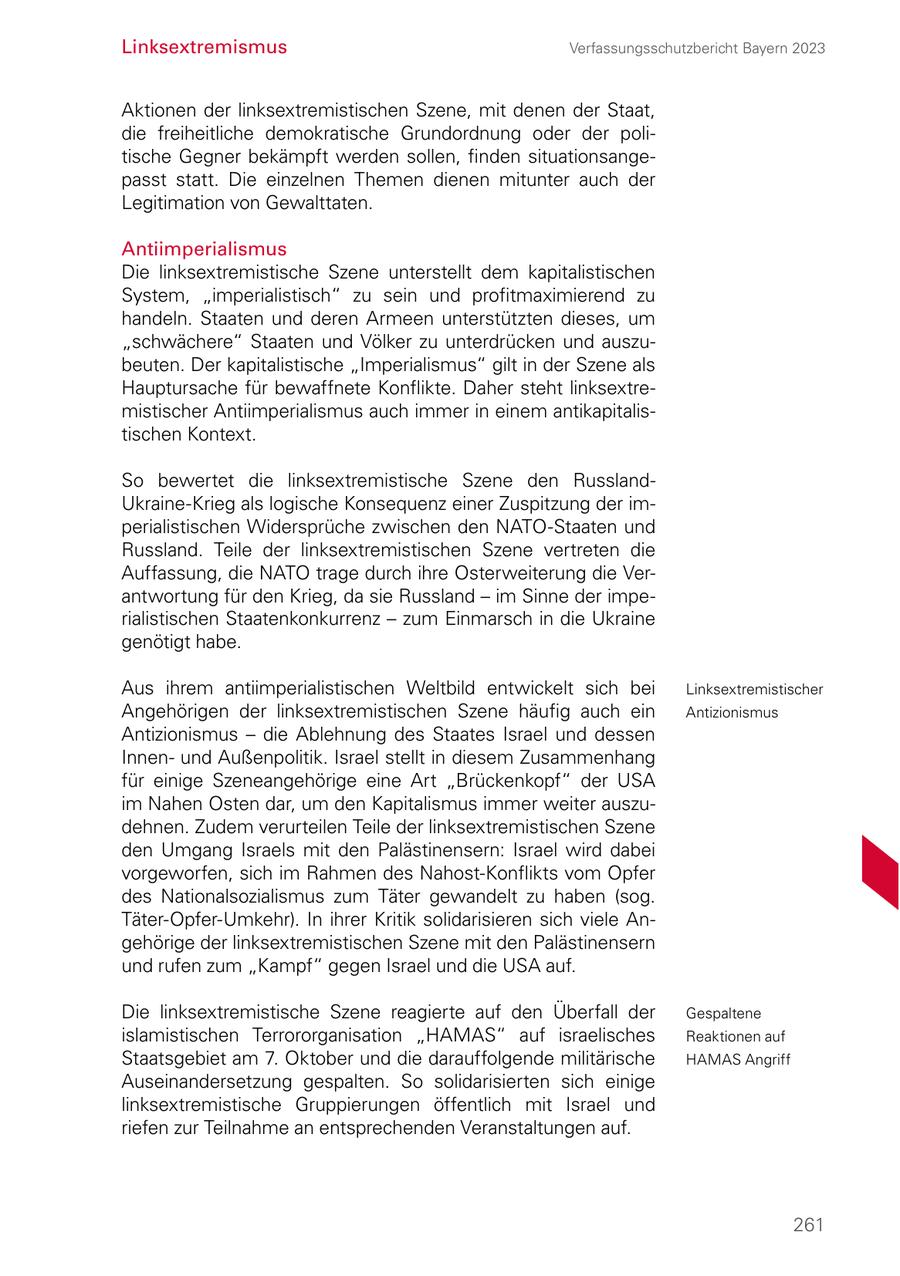 Linksextremismus

Verfassungsschutzbericht Bayern 2023

Aktionen der linksextremistischen Szene, mit denen der Staat, die freiheitliche demokratische Grundordnung oder der politische Gegner bekämpft werden sollen, finden situationsangepasst statt. Die einzelnen Themen dienen mitunter auch der Legitimation von Gewalttaten.

Antiimperialismus
Die linksextremistische Szene unterstellt dem kapitalistischen System, „imperialistisch“ zu sein und profitmaximierend zu handeln. Staaten und deren Armeen unterstützten dieses, um „schwächere“ Staaten und Völker zu unterdrücken und auszubeuten. Der kapitalistische „Imperialismus“ gilt in der Szene als Hauptursache für bewaffnete Konflikte. Daher steht linksextremistischer Antiimperialismus auch immer in einem antikapitalistischen Kontext.

So bewertet die linksextremistische Szene den Russland-Ukraine-Krieg als logische Konsequenz einer Zuspitzung der imperialistischen Widersprüche zwischen den NATO-Staaten und Russland. Teile der linksextremistischen Szene vertreten die Auffassung, die NATO trage durch ihre Osterweiterung die Verantwortung für den Krieg, da sie Russland – im Sinne der imperialistischen Staatenkonkurrenz – zum Einmarsch in die Ukraine genötigt habe.

Linksextremistischer Antizionismus

Aus ihrem antiimperialistischen Weltbild entwickelt sich bei Angehörigen der linksextremistischen Szene häufig auch ein Antizionismus – die Ablehnung des Staates Israel und dessen Innen- und Außenpolitik. Israel stellt in diesem Zusammenhang für einige Szeneangehörige eine Art „Brückenkopf“ der USA im Nahen Osten dar, um den Kapitalismus immer weiter auszudehnen. Zudem verurteilen Teile der linksextremistischen Szene den Umgang Israels mit den Palästinensern: Israel wird dabei vorgeworfen, sich im Rahmen des Nahost-Konflikts vom Opfer des Nationalsozialismus zum Täter gewandelt zu haben (sog. Täter-Opfer-Umkehr). In ihrer Kritik solidarisieren sich viele Angehörige der linksextremistischen Szene mit den Palästinensern und rufen zum „Kampf“ gegen Israel und die USA auf.

Gespaltene Reaktionen auf HAMAS Angriff

Die linksextremistische Szene reagierte auf den Überfall der islamistischen Terrororganisation „HAMAS“ auf israelisches Staatsgebiet am 7. Oktober und die darauffolgende militärische Auseinandersetzung gespalten. So solidarisierten sich einige linksextremistische Gruppierungen öffentlich mit Israel und riefen zur Teilnahme an entsprechenden Veranstaltungen auf.

261